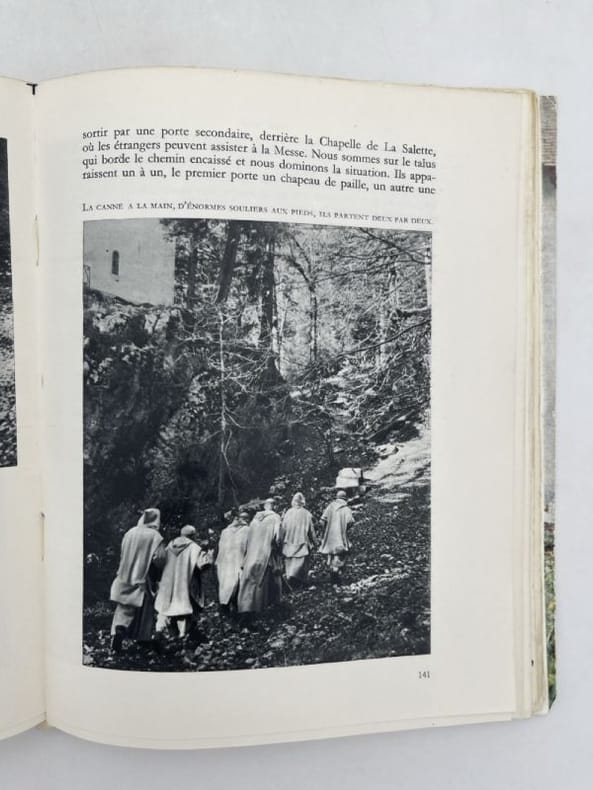 sortir par une porte secondaire, derrière la Chapelle de La Salette, où les étrangers peuvent assister à la Messe. Nous sommes sur le talus qui borde le chemin encaissé et nous dominons la situation. Ils apparaissent un à un, le premier porte un chapeau de paille, un autre une

La canne a la main, d'énormes souliers aux pieds, ils partent deux par deux.

141